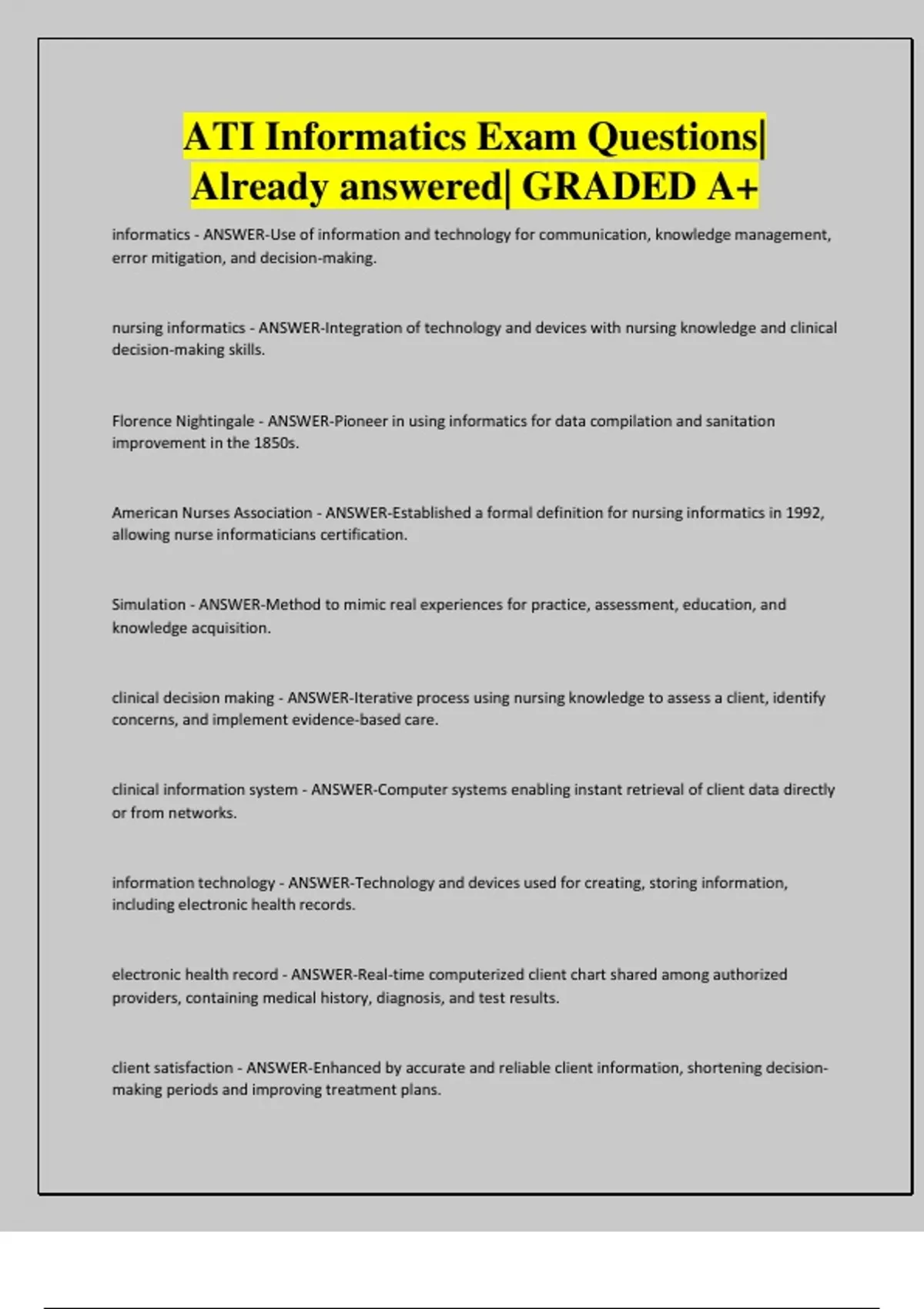 ATI Informatics Exam Questions| Already answered| GRADED A+

informatics - ANSWER-Use of information and technology for communication, knowledge management, error mitigation, and decision-making.

nursing informatics - ANSWER-Integration of technology and devices with nursing knowledge and clinical decision-making skills.

Florence Nightingale - ANSWER-Pioneer in using informatics for data compilation and sanitation improvement in the 1850s.

American Nurses Association - ANSWER-Established a formal definition for nursing informatics in 1992, allowing nurse informaticians certification.

Simulation - ANSWER-Method to mimic real experiences for practice, assessment, education, and knowledge acquisition.

clinical decision making - ANSWER-Iterative process using nursing knowledge to assess a client, identify concerns, and implement evidence-based care.

clinical information system - ANSWER-Computer systems enabling instant retrieval of client data directly or from networks.

information technology - ANSWER-Technology and devices used for creating, storing information, including electronic health records.

electronic health record - ANSWER-Real-time computerized client chart shared among authorized providers, containing medical history, diagnosis, and test results.

client satisfaction - ANSWER-Enhanced by accurate and reliable client information, shortening decision-making periods and improving treatment plans.